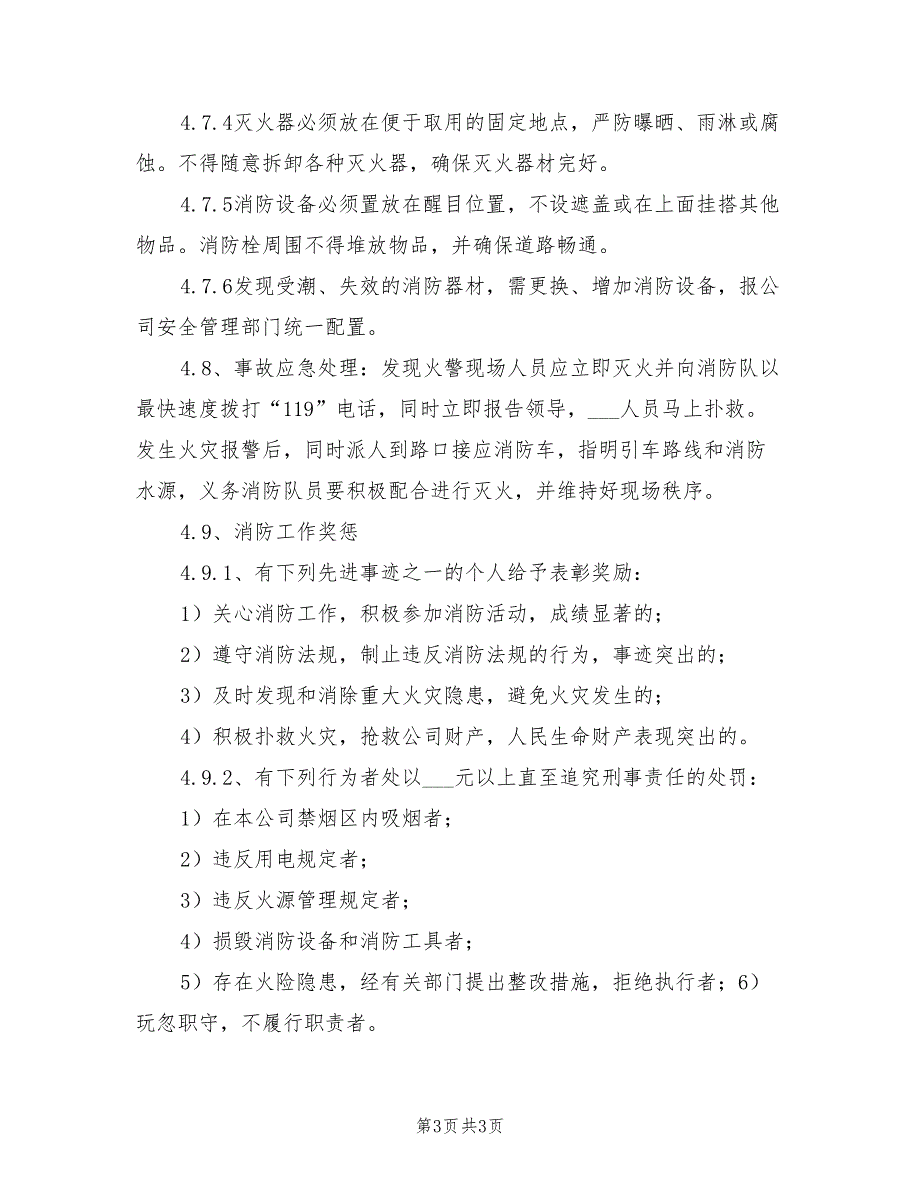 4.7.4灭火器必须放在便于取用的固定地点，严防曝晒、雨淋或腐蚀。不得随意拆卸各种灭火器，确保灭火器材完好。

4.7.5消防设备必须置放在醒目位置，不设遮盖或在上面挂搭其他物品。消防栓周围不得堆放物品，并确保道路畅通。

4.7.6发现受潮、失效的消防器材，需更换、增加消防设备，报公司安全管理部门统一配置。

4.8、事故应急处理：发现火警现场人员应立即灭火并向消防队以最快速度拨打“119”电话，同时立即报告领导，___人员马上扑救。发生火灾报警后，同时派人到路口接应消防车，指明引车路线和消防水源，义务消防队员要积极配合进行灭火，并维持好现场秩序。

4.9、消防工作奖惩

4.9.1、有下列先进事迹之一的个人给予表彰奖励：

1）关心消防工作，积极参加消防活动，成绩显著的；

2）遵守消防法规，制止违反消防法规的行为，事迹突出的；

3）及时发现和消除重大火灾隐患，避免火灾发生的；

4）积极扑救火灾，抢救公司财产，人民生命财产表现突出的。

4.9.2、有下列行为者处以___元以上直至追究刑事责任的处罚：

1）在本公司禁烟区内吸烟者；

2）违反用电规定者；

3）违反火源管理规定者；

4）损毁消防设备和消防工具者；

5）存在火险隐患，经有关部门提出整改措施，拒绝执行者；6）玩忽职守，不履行职责者。

第3页 共3页